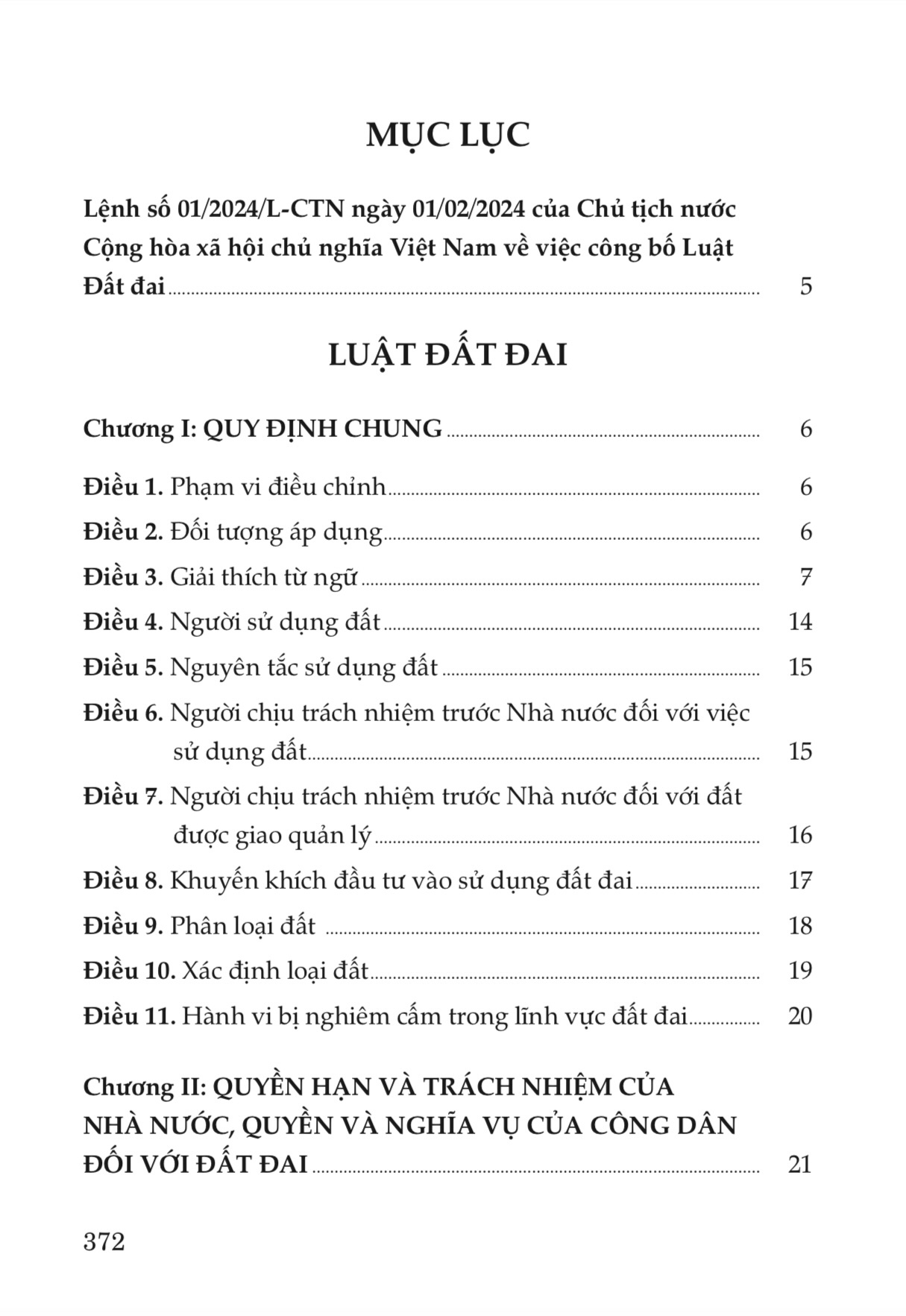 MỤC LỤC

Lệnh số 01/2024/L-CTN ngày 01/02/2024 của Chủ tịch nước Cộng hòa xã hội chủ nghĩa Việt Nam về việc công bố Luật Đất đai ........ 5

LUẬT ĐẤT ĐAI

Chương I: QUY ĐỊNH CHUNG ........ 6

Điều 1. Phạm vi điều chỉnh ........ 6
Điều 2. Đối tượng áp dụng ........ 6
Điều 3. Giải thích từ ngữ ........ 7
Điều 4. Người sử dụng đất ........ 14
Điều 5. Nguyên tắc sử dụng đất ........ 15
Điều 6. Người chịu trách nhiệm trước Nhà nước đối với việc sử dụng đất ........ 15
Điều 7. Người chịu trách nhiệm trước Nhà nước đối với đất được giao quản lý ........ 16
Điều 8. Khuyến khích đầu tư vào sử dụng đất đai ........ 17
Điều 9. Phân loại đất ........ 18
Điều 10. Xác định loại đất ........ 19
Điều 11. Hành vi bị nghiêm cấm trong lĩnh vực đất đai ........ 20

Chương II: QUYỀN HẠN VÀ TRÁCH NHIỆM CỦA NHÀ NƯỚC, QUYỀN VÀ NGHĨA VỤ CỦA CÔNG DÂN ĐỐI VỚI ĐẤT ĐAI ........ 21

372